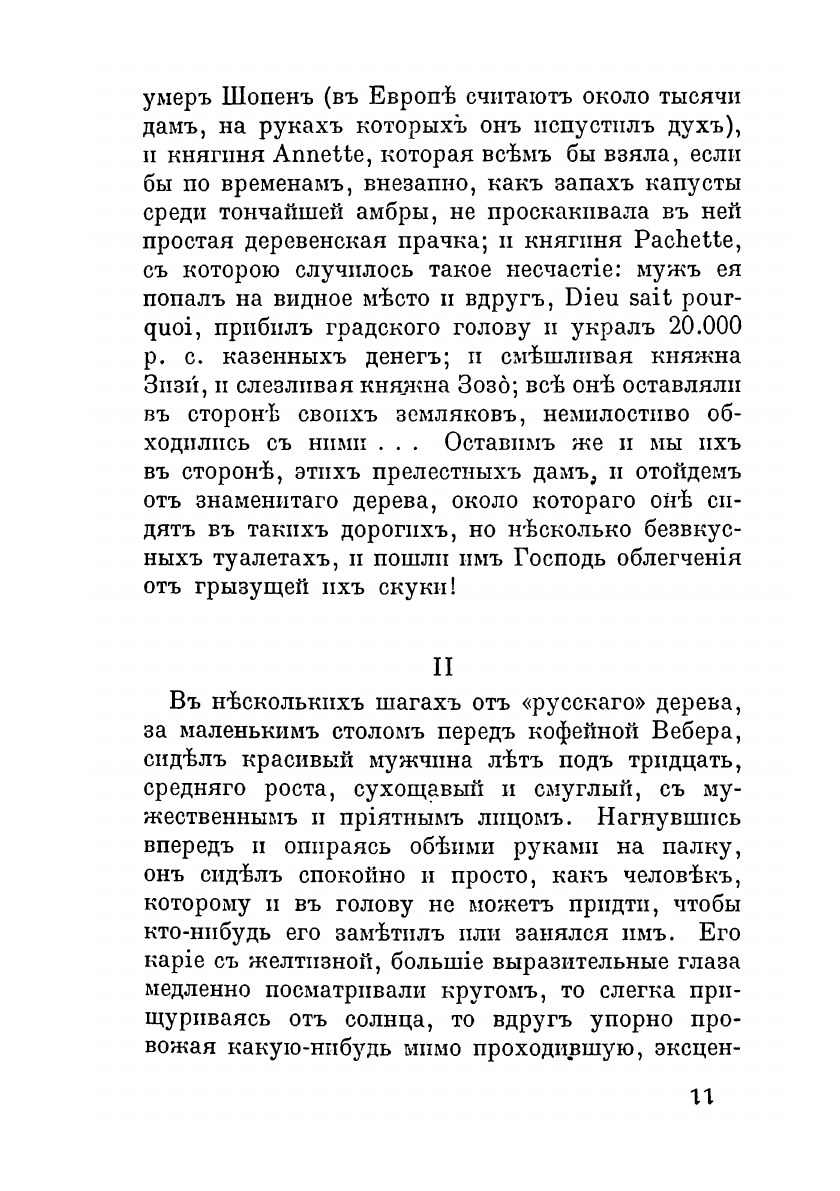 умеръ Шопенъ (въ Европѣ считаютъ около тысячи дамъ, на рукахъ которыхъ онъ испустилъ духъ), и княгиня Annette, которая всѣмъ бы взяла, если бы по временамъ, внезапно, какъ запахъ капусты среди тончайшей амбры, не проскакивала въ ней простая деревенская прачка; и княгиня Pachette, съ которою случилось такое несчастіе: мужъ ея попалъ на видное мѣсто и вдругъ, Dieu sait pourquoi, прибилъ градского голову и укралъ 20.000 р. с. казенныхъ денегъ; и смѣшливая княжна Зизи, и слезливая княжна Зозо; всѣ онѣ оставляли въ сторонѣ своихъ земляковъ, немилостиво обходились съ ними . . . Оставимъ же и мы ихъ въ сторонѣ, этихъ прелестныхъ дамъ, и отойдемъ отъ знаменитаго дерева, около котораго онѣ сидятъ въ такихъ дорогихъ, но нѣсколько безвкусныхъ туалетахъ, и пошли имъ Господь облегченія отъ грызущей ихъ скуки!

II

Въ нѣсколькихъ шагахъ отъ «русскаго» дерева, за маленькимъ столомъ передъ кофейной Вебера, сидѣлъ красивый мужчина лѣтъ подъ тридцать, средняго роста, сухощавый и смуглый, съ мужественнымъ и пріятнымъ лицомъ. Нагнувшись впередъ и опираясь обѣими руками на палку, онъ сидѣлъ спокойно и просто, какъ человѣкъ, которому и въ голову не можетъ придти, чтобы кто-нибудь его замѣтилъ или занялся имъ. Его каріе съ желтизной, большіе выразительные глаза медленно посматривали кругомъ, то слегка прищуриваясь отъ солнца, то вдругъ упорно провожая какую-нибудь мимо проходившую, эксцен-

11